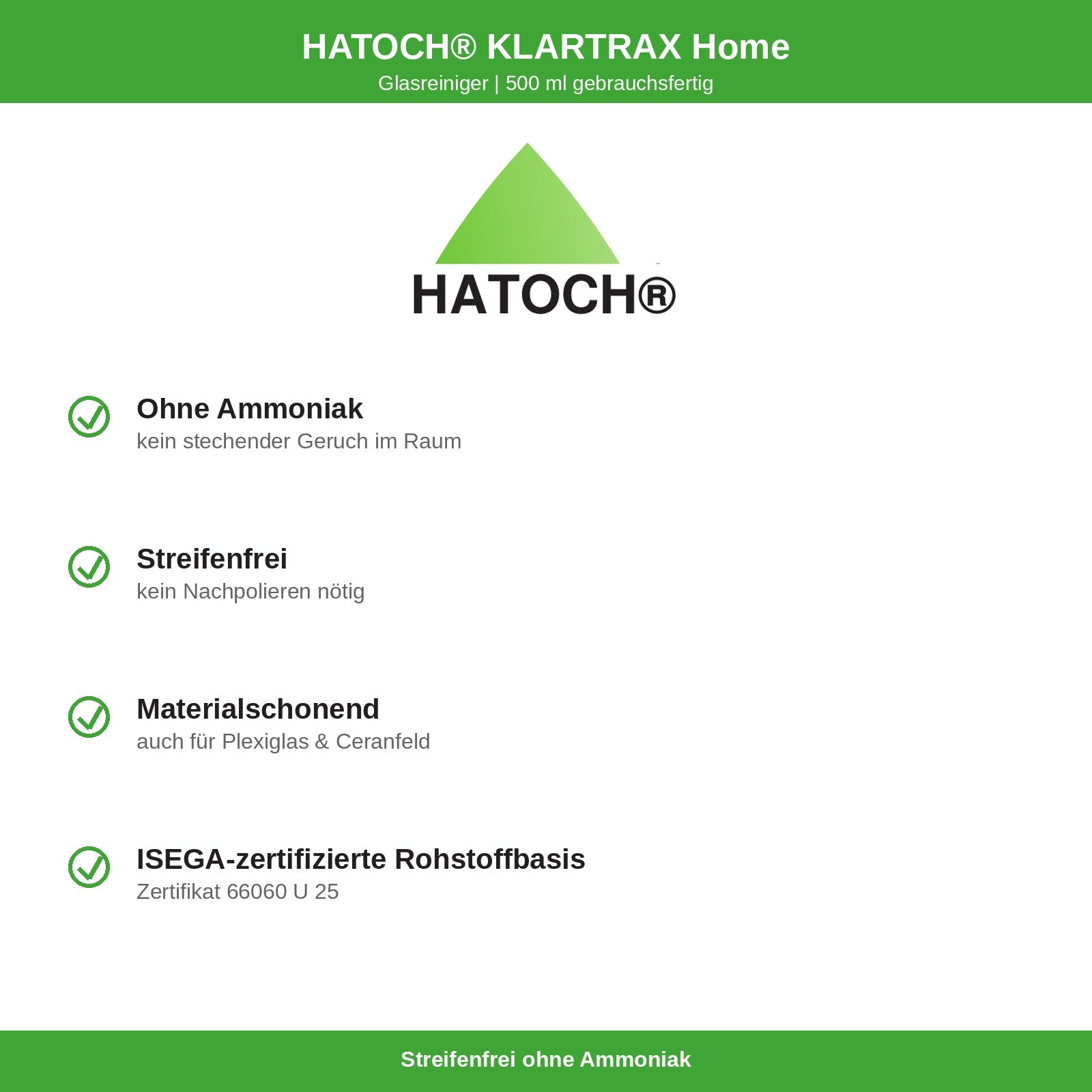 HATOCH® KLARTRAX Home
Glasreiniger | 500 ml gebrauchsfertig

HATOCH®

Ohne Ammoniak
kein stechender Geruch im Raum

Streifenfrei
kein Nachpolieren nötig

Materialschonend
auch für Plexiglas & Ceranfeld

ISEGA-zertifizierte Rohstoffbasis
Zertifikat 66060 U 25

Streifenfrei ohne Ammoniak